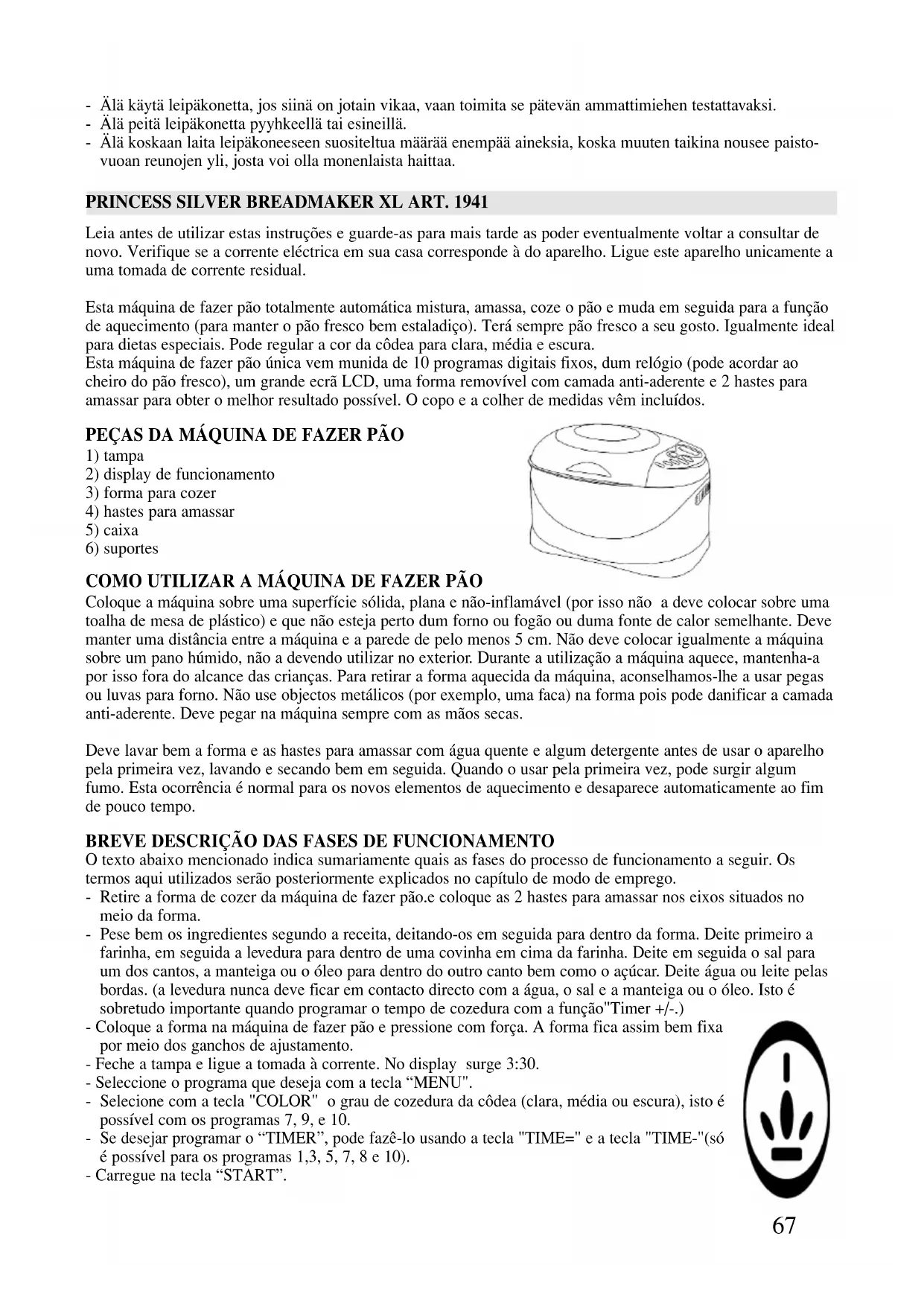 - Älä käytä leipäkonetta, jos siinä on jotain vikaa, vaan toimita se pätevän ammattimiehen testattavaksi.
- Älä peitä leipäkonetta pyyhkeellä tai esineillä.
- Älä koskaan laita leipäkoneeseen suositeltua määrää enempää aineksia, koska muuten taikina nousee paistovuoan reunojen yli, josta voi olla monenlaista haittaa.

PRINCESS SILVER BREADMAKER XL ART. 1941

Leia antes de utilizar estas instruções e guarde-as para mais tarde as poder eventualmente voltar a consultar de novo. Verifique se a corrente eléctrica em sua casa corresponde à do aparelho. Ligue este aparelho unicamente a uma tomada de corrente residual.

Esta máquina de fazer pão totalmente automática mistura, amassa, coze o pão e muda em seguida para a função de aquecimento (para manter o pão fresco bem estaladiço). Terá sempre pão fresco a seu gosto. Igualmente ideal para dietas especiais. Pode regular a cor da côdea para clara, média e escura.
Esta máquina de fazer pão única vem munida de 10 programas digitais fixos, dum relógio (pode acordar ao cheiro do pão fresco), um grande ecrã LCD, uma forma removível com camada anti-aderente e 2 hastes para amassar para obter o melhor resultado possível. O copo e a colher de medidas vêm incluídos.

PEÇAS DA MÁQUINA DE FAZER PÃO
1) tampa
2) display de funcionamento
3) forma para cozer
4) hastes para amassar
5) caixa
6) suportes

COMO UTILIZAR A MÁQUINA DE FAZER PÃO
Coloque a máquina sobre uma superfície sólida, plana e não-inflamável (por isso não a deve colocar sobre uma toalha de mesa de plástico) e que não esteja perto dum forno ou fogão ou duma fonte de calor semelhante. Deve manter uma distância entre a máquina e a parede de pelo menos 5 cm. Não deve colocar igualmente a máquina sobre um pano húmido, não a devendo utilizar no exterior. Durante a utilização a máquina aquece, mantenha-a por isso fora do alcance das crianças. Para retirar a forma aquecida da máquina, aconselhamos-lhe a usar pegas ou luvas para forno. Não use objectos metálicos (por exemplo, uma faca) na forma pois pode danificar a camada anti-aderente. Deve pegar na máquina sempre com as mãos secas.

Deve lavar bem a forma e as hastes para amassar com água quente e algum detergente antes de usar o aparelho pela primeira vez, lavando e secando bem em seguida. Quando o usar pela primeira vez, pode surgir algum fumo. Esta ocorrência é normal para os novos elementos de aquecimento e desaparece automaticamente ao fim de pouco tempo.

BREVE DESCRIÇÃO DAS FASES DE FUNCIONAMENTO
O texto abaixo mencionado indica sumariamente quais as fases do processo de funcionamento a seguir. Os termos aqui utilizados serão posteriormente explicados no capítulo de modo de emprego.
- Retire a forma de cozer da máquina de fazer pão.e coloque as 2 hastes para amassar nos eixos situados no meio da forma.
- Pese bem os ingredientes segundo a receita, deitando-os em seguida para dentro da forma. Deite primeiro a farinha, em seguida a levedura para dentro de uma covinha em cima da farinha. Deite em seguida o sal para um dos cantos, a manteiga ou o óleo para dentro do outro canto bem como o açúcar. Deite água ou leite pelas bordas. (a levedura nunca deve ficar em contacto directo com a água, o sal e a manteiga ou o óleo. Isto é sobretudo importante quando programar o tempo de cozedura com a função"Timer +/-.)
- Coloque a forma na máquina de fazer pão e pressione com força. A forma fica assim bem fixa por meio dos ganchos de ajustamento.
- Feche a tampa e ligue a tomada à corrente. No display surge 3:30.
- Seleccione o programa que deseja com a tecla “MENU".
- Selecione com a tecla "COLOR" o grau de cozedura da côdea (clara, média ou escura), isto é possível com os programas 7, 9, e 10.
- Se desejar programar o “TIMER”, pode fazê-lo usando a tecla "TIME=" e a tecla "TIME-"(só é possível para os programas 1,3, 5, 7, 8 e 10).
- Carregue na tecla “START”.

67